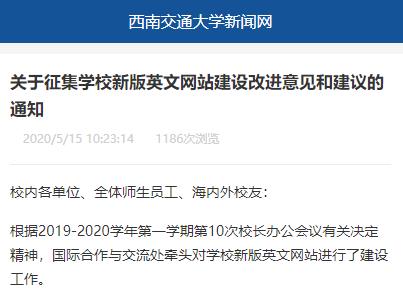 西南交通大学新闻网

关于征集学校新版英文网站建设改进意见和建议的通知

2020/5/15 10:23:14 1186次浏览

校内各单位、全体师生员工、海内外校友：

根据2019-2020学年第一学期第10次校长办公会议有关决定精神，国际合作与交流处牵头对学校新版英文网站进行了建设工作。